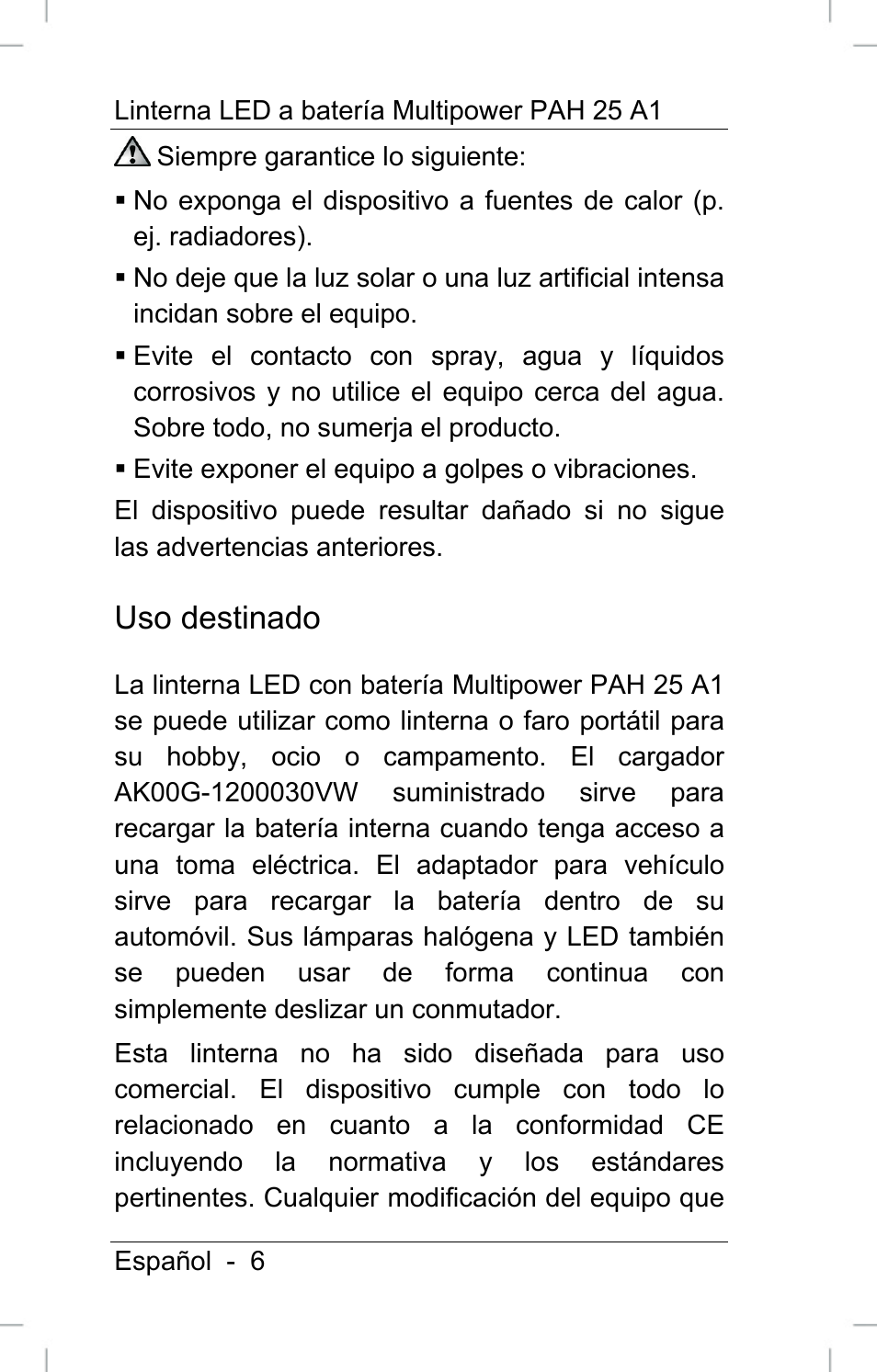 Linterna LED a batería Multipower PAH 25 A1

Siempre garantice lo siguiente:

▪ No exponga el dispositivo a fuentes de calor (p. ej. radiadores).

▪ No deje que la luz solar o una luz artificial intensa incidan sobre el equipo.

▪ Evite el contacto con spray, agua y líquidos corrosivos y no utilice el equipo cerca del agua. Sobre todo, no sumerja el producto.

▪ Evite exponer el equipo a golpes o vibraciones.

El dispositivo puede resultar dañado si no sigue las advertencias anteriores.

Uso destinado

La linterna LED con batería Multipower PAH 25 A1 se puede utilizar como linterna o faro portátil para su hobby, ocio o campamento. El cargador AK00G-1200030VW suministrado sirve para recargar la batería interna cuando tenga acceso a una toma eléctrica. El adaptador para vehículo sirve para recargar la batería dentro de su automóvil. Sus lámparas halógena y LED también se pueden usar de forma continua con simplemente deslizar un conmutador.

Esta linterna no ha sido diseñada para uso comercial. El dispositivo cumple con todo lo relacionado en cuanto a la conformidad CE incluyendo la normativa y los estándares pertinentes. Cualquier modificación del equipo que

Español - 6